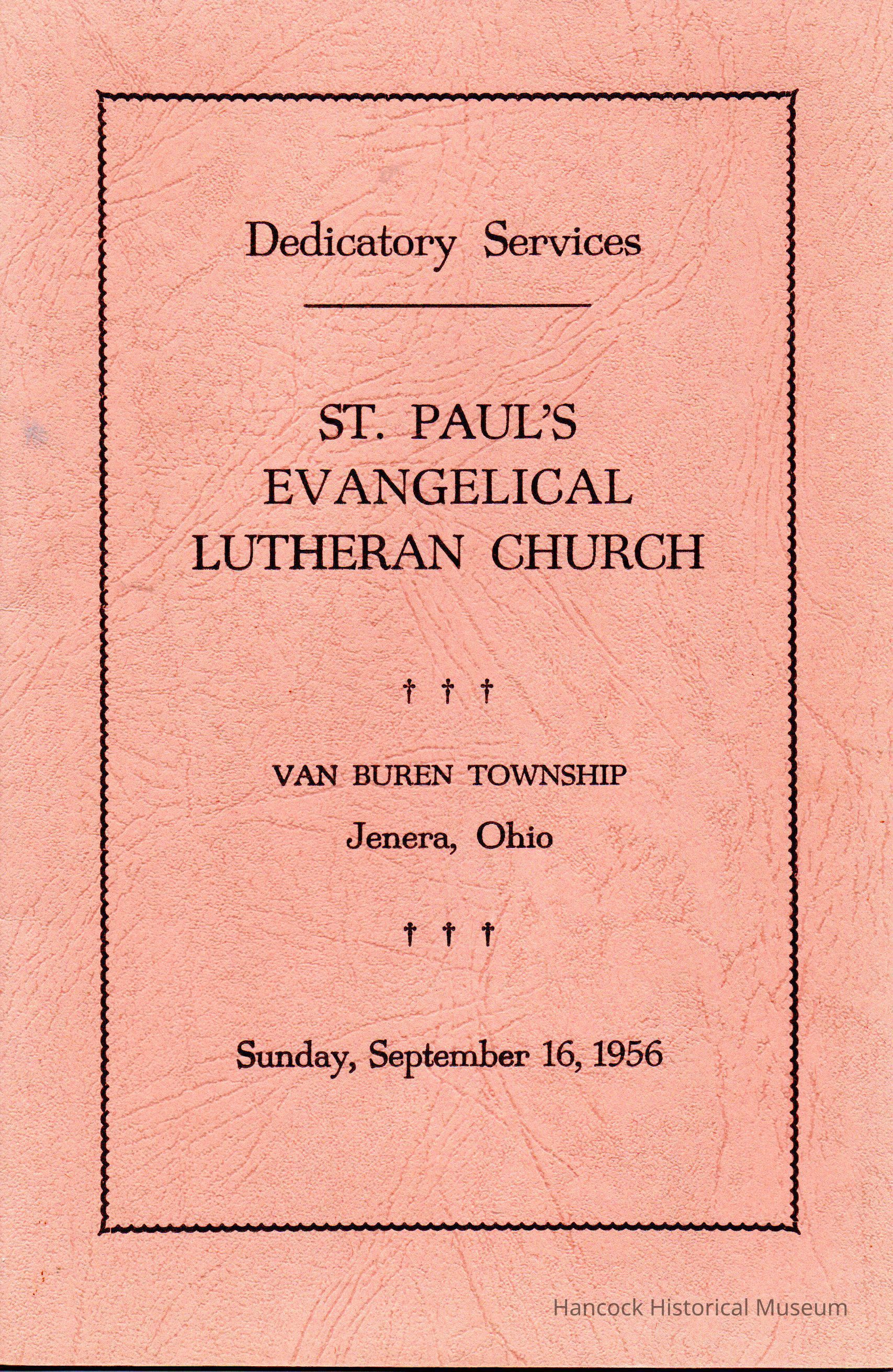 Dedicatory Services

ST. PAUL'S EVANGELICAL LUTHERAN CHURCH

† † †

VAN BUREN TOWNSHIP
Jenera, Ohio

† † †

Sunday, September 16, 1956

Hancock Historical Museum